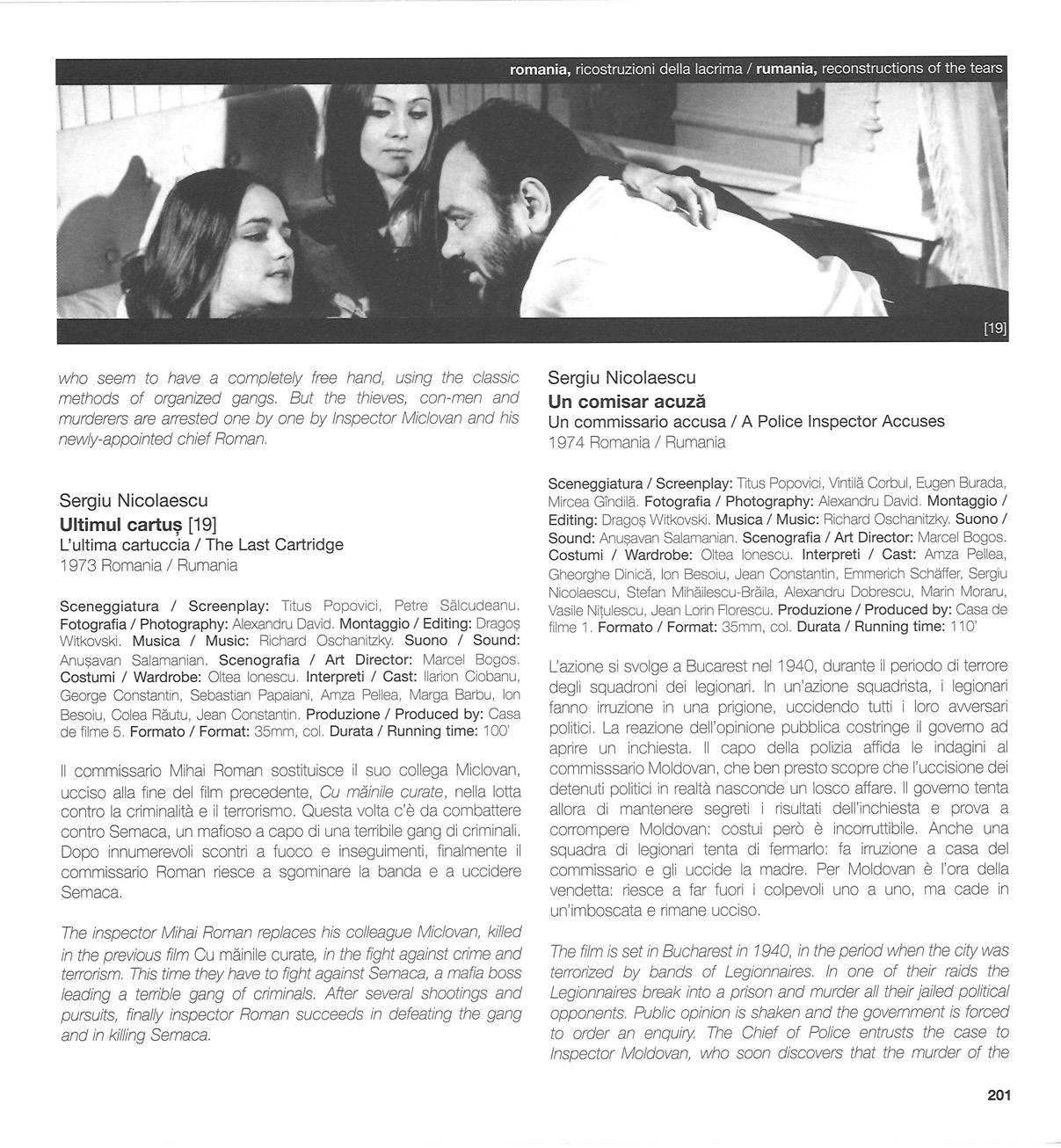 romania, ricostruzioni della lacrima / rumania, reconstructions of the tears

[19]

who seem to have a completely free hand, using the classic methods of organized gangs. But the thieves, con-men and murderers are arrested one by one by Inspector Miclovan and his newly-appointed chief Roman.

Sergiu Nicolaescu
Ultimul cartuș [19]
L'ultima cartuccia / The Last Cartridge
1973 Romania / Rumania

Sceneggiatura / Screenplay: Titus Popovici, Petre Sălcudeanu. Fotografia / Photography: Alexandru David. Montaggio / Editing: Dragoș Witkovski. Musica / Music: Richard Oschanitzky. Suono / Sound: Anușavan Salamanian. Scenografia / Art Director: Marcel Bogos. Costumi / Wardrobe: Oltea Ionescu. Interpreti / Cast: Ilarion Ciobanu, George Constantin, Sebastian Papaiani, Amza Pellea, Marga Barbu, Ion Besoiu, Colea Răutu, Jean Constantin. Produzione / Produced by: Casa de filme 5. Formato / Format: 35mm, col. Durata / Running time: 100'

Il commissario Mihai Roman sostituisce il suo collega Miclovan, ucciso alla fine del film precedente, Cu mâinile curate, nella lotta contro la criminalità e il terrorismo. Questa volta c'è da combattere contro Semaca, un mafioso a capo di una terribile gang di criminali. Dopo innumerevoli scontri a fuoco e inseguimenti, finalmente il commissario Roman riesce a sgominare la banda e a uccidere Semaca.

The inspector Mihai Roman replaces his colleague Miclovan, killed in the previous film Cu mâinile curate, in the fight against crime and terrorism. This time they have to fight against Semaca, a mafia boss leading a terrible gang of criminals. After several shootings and pursuits, finally inspector Roman succeeds in defeating the gang and in killing Semaca.

Sergiu Nicolaescu
Un comisar acuză
Un commissario accusa / A Police Inspector Accuses
1974 Romania / Rumania

Sceneggiatura / Screenplay: Titus Popovici, Vintilă Corbul, Eugen Burada, Mircea Gîndilă. Fotografia / Photography: Alexandru David. Montaggio / Editing: Dragoș Witkovski. Musica / Music: Richard Oschanitzky. Suono / Sound: Anușavan Salamanian. Scenografia / Art Director: Marcel Bogos. Costumi / Wardrobe: Oltea Ionescu. Interpreti / Cast: Amza Pellea, Gheorghe Dinică, Ion Besoiu, Jean Constantin, Emmerich Schäffer, Sergiu Nicolaescu, Stefan Mihăilescu-Brăila, Alexandru Dobrescu, Marin Moraru, Vasile Nițulescu, Jean Lorin Florescu. Produzione / Produced by: Casa de filme 1. Formato / Format: 35mm, col. Durata / Running time: 110'

L'azione si svolge a Bucarest nel 1940, durante il periodo di terrore degli squadroni dei legionari. In un'azione squadrista, i legionari fanno irruzione in una prigione, uccidendo tutti i loro avversari politici. La reazione dell'opinione pubblica costringe il governo ad aprire un inchiesta. Il capo della polizia affida le indagini al commisssario Moldovan, che ben presto scopre che l'uccisione dei detenuti politici in realtà nasconde un losco affare. Il governo tenta allora di mantenere segreti i risultati dell'inchiesta e prova a corrompere Moldovan: costui però è incorruttibile. Anche una squadra di legionari tenta di fermarlo: fa irruzione a casa del commissario e gli uccide la madre. Per Moldovan è l'ora della vendetta: riesce a far fuori i colpevoli uno a uno, ma cade in un'imboscata e rimane ucciso.

The film is set in Bucharest in 1940, in the period when the city was terrorized by bands of Legionnaires. In one of their raids the Legionnaires break into a prison and murder all their jailed political opponents. Public opinion is shaken and the government is forced to order an enquiry. The Chief of Police entrusts the case to Inspector Moldovan, who soon discovers that the murder of the

201